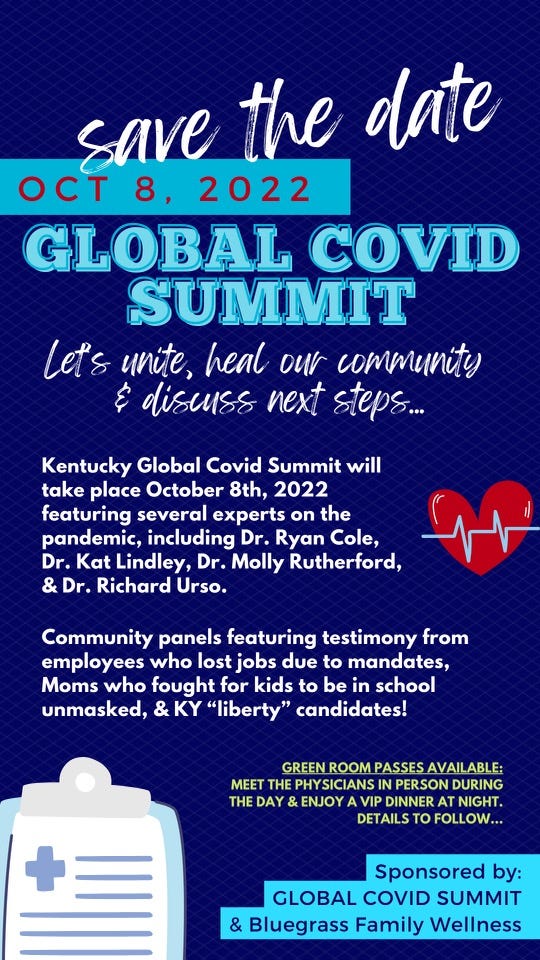 save the date

OCT 8, 2022

GLOBAL COVID SUMMIT

Let's unite, heal our community & discuss next steps...

Kentucky Global Covid Summit will take place October 8th, 2022 featuring several experts on the pandemic, including Dr. Ryan Cole, Dr. Kat Lindley, Dr. Molly Rutherford, & Dr. Richard Urso.

Community panels featuring testimony from employees who lost jobs due to mandates, Moms who fought for kids to be in school unmasked, & KY "liberty" candidates!

GREEN ROOM PASSES AVAILABLE:
MEET THE PHYSICIANS IN PERSON DURING THE DAY & ENJOY A VIP DINNER AT NIGHT.
DETAILS TO FOLLOW...

Sponsored by:
GLOBAL COVID SUMMIT
& Bluegrass Family Wellness